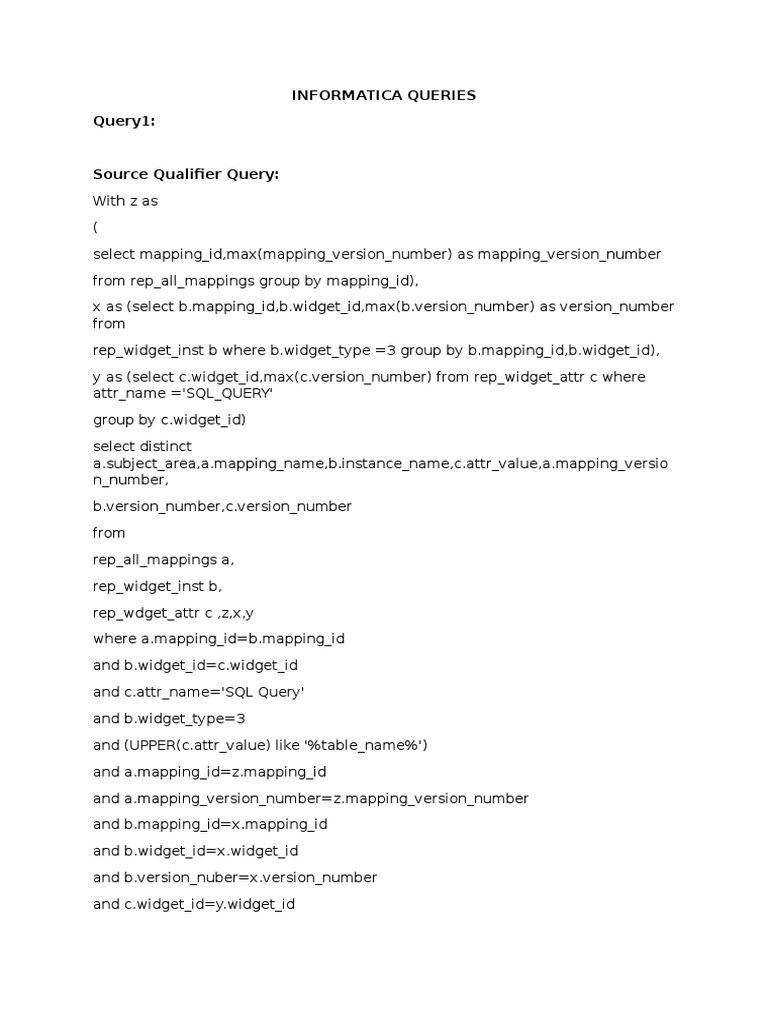 INFORMATICA QUERIES

Query1:

Source Qualifier Query:

With z as

(

select mapping_id,max(mapping_version_number) as mapping_version_number

from rep_all_mappings group by mapping_id),

x as (select b.mapping_id,b.widget_id,max(b.version_number) as version_number from

rep_widget_inst b where b.widget_type =3 group by b.mapping_id,b.widget_id),

y as (select c.widget_id,max(c.version_number) from rep_widget_attr c where attr_name ='SQL_QUERY'

group by c.widget_id)

select distinct a.subject_area,a.mapping_name,b.instance_name,c.attr_value,a.mapping_version_number,

b.version_number,c.version_number

from

rep_all_mappings a,

rep_widget_inst b,

rep_wdget_attr c ,z,x,y

where a.mapping_id=b.mapping_id

and b.widget_id=c.widget_id

and c.attr_name='SQL Query'

and b.widget_type=3

and (UPPER(c.attr_value) like '%table_name%')

and a.mapping_id=z.mapping_id

and a.mapping_version_number=z.mapping_version_number

and b.mapping_id=x.mapping_id

and b.widget_id=x.widget_id

and b.version_nuber=x.version_number

and c.widget_id=y.widget_id